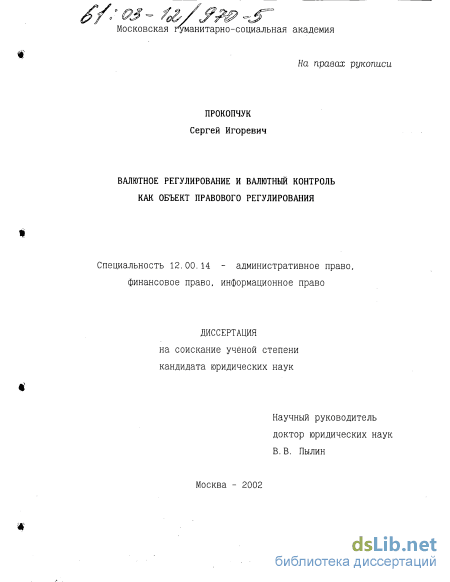 61:03-12/970-5

Московская гуманитарно-социальная академия

На правах рукописи

ПРОКОПЧУК

Сергей Игоревич

ВАЛЮТНОЕ РЕГУЛИРОВАНИЕ И ВАЛЮТНЫЙ КОНТРОЛЬ КАК ОБЪЕКТ ПРАВОВОГО РЕГУЛИРОВАНИЯ

Специальность 12.00.14 - административное право, финансовое право, информационное право

ДИССЕРТАЦИЯ

на соискание ученой степени кандидата юридических наук

Научный руководитель

доктор юридических наук

В.В. Пылин

Москва - 2002

dsLib.net

библиотека диссертаций